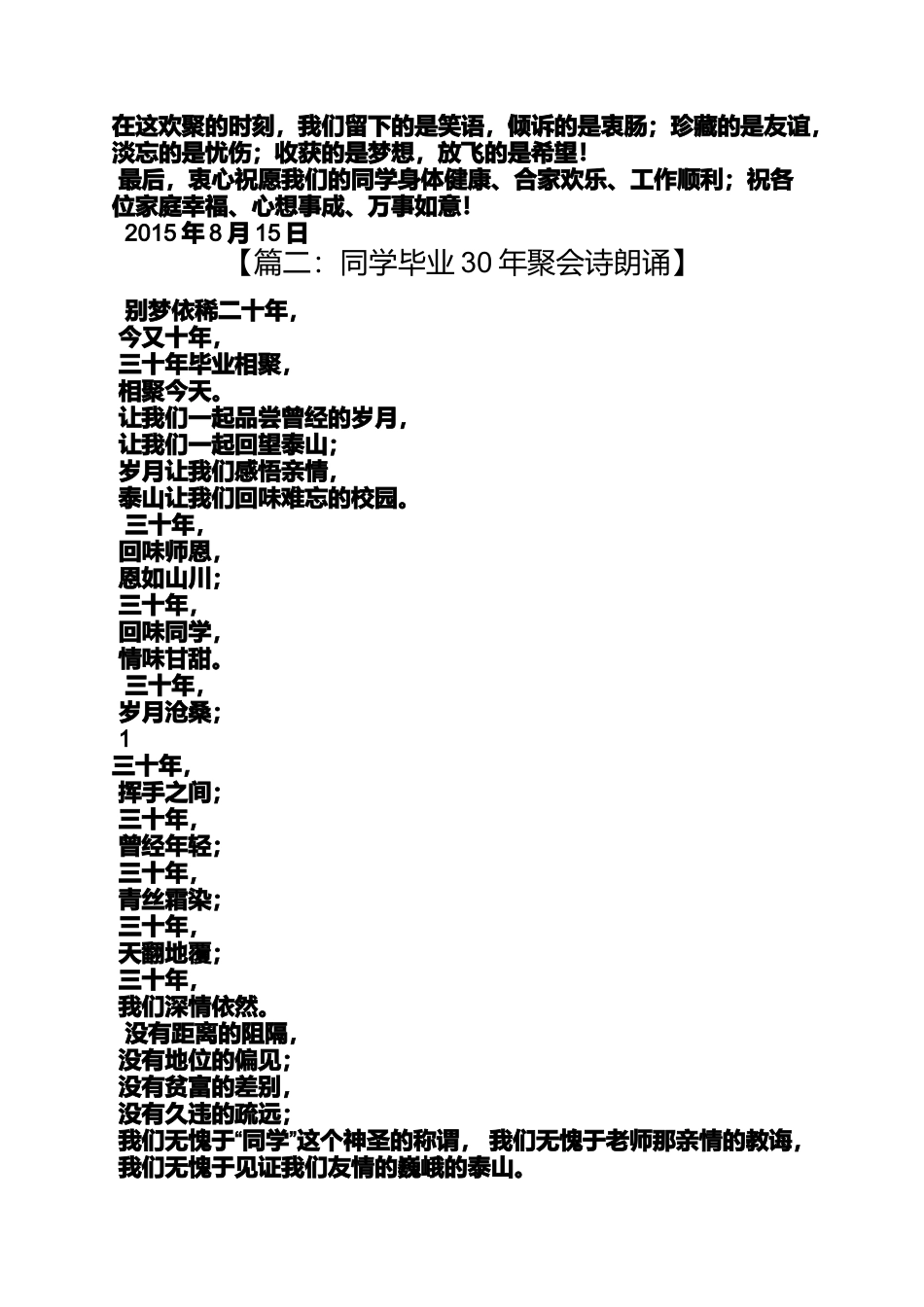 在这欢聚的时刻，我们留下的是笑语，倾诉的是衷肠；珍藏的是友谊，淡忘的是忧伤；收获的是梦想，放飞的是希望！

最后，衷心祝愿我们的同学身体健康、合家欢乐、工作顺利；祝各位家庭幸福、心想事成、万事如意！

2015年8月15日

【篇二：同学毕业30年聚会诗朗诵】

别梦依稀二十年，
今又十年，
三十年毕业相聚，
相聚今天。
让我们一起品尝曾经的岁月，
让我们一起回望泰山；
岁月让我们感悟亲情，
泰山让我们回味难忘的校园。

三十年，
回味师恩，
恩如山川；
三十年，
回味同学，
情味甘甜。

三十年，
岁月沧桑；

1

三十年，
挥手之间；
三十年，
曾经年轻；
三十年，
青丝霜染；
三十年，
天翻地覆；
三十年，
我们深情依然。

没有距离的阻隔，
没有地位的偏见；
没有贫富的差别，
没有久违的疏远；
我们无愧于“同学”这个神圣的称谓， 我们无愧于老师那亲情的教诲，
我们无愧于见证我们友情的巍峨的泰山。